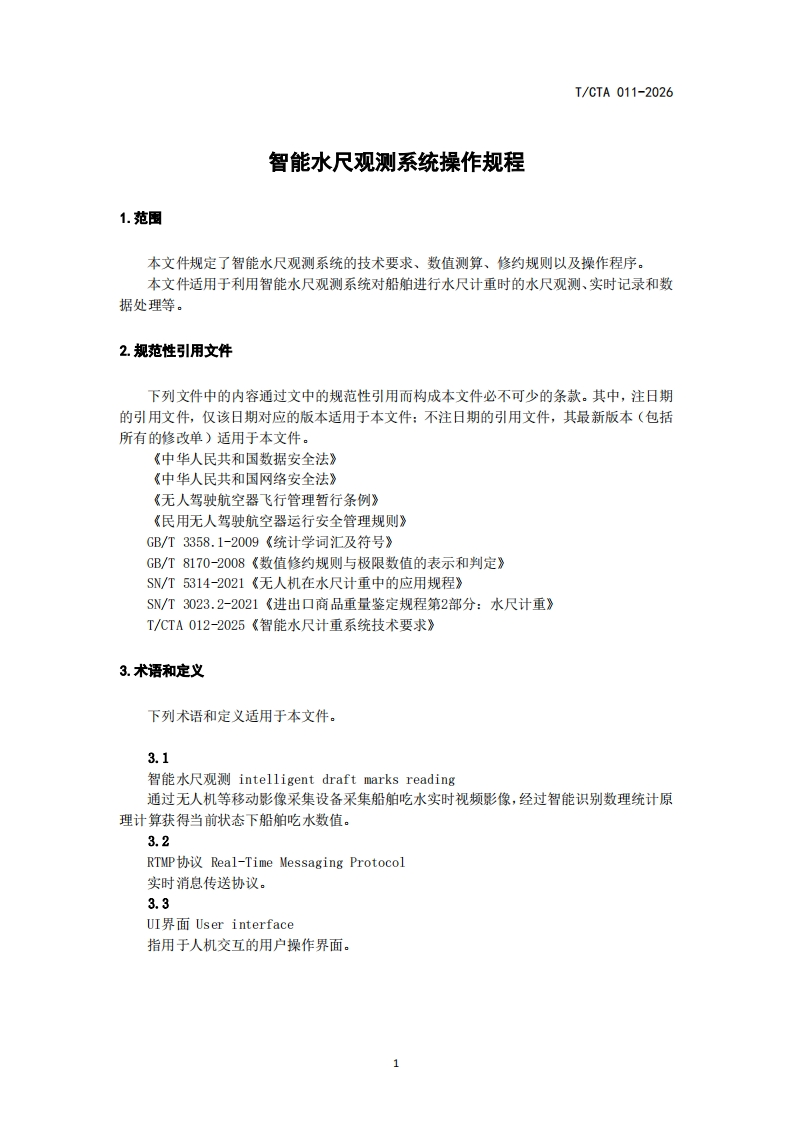 T/CTA 011-2026

智能水尺观测系统操作规程

1.范围

本文件规定了智能水尺观测系统的技术要求、数值测算、修约规则以及操作程序。
本文件适用于利用智能水尺观测系统对船舶进行水尺计重时的水尺观测、实时记录和数据处理等。

2.规范性引用文件

下列文件中的内容通过文中的规范性引用而构成本文件必不可少的条款。其中，注日期的引用文件，仅该日期对应的版本适用于本文件；不注日期的引用文件，其最新版本（包括所有的修改单）适用于本文件。
《中华人民共和国数据安全法》
《中华人民共和国网络安全法》
《无人驾驶航空器飞行管理暂行条例》
《民用无人驾驶航空器运行安全管理规则》
GB/T 3358.1-2009《统计学词汇及符号》
GB/T 8170-2008《数值修约规则与极限数值的表示和判定》
SN/T 5314-2021《无人机在水尺计重中的应用规程》
SN/T 3023.2-2021《进出口商品重量鉴定规程第2部分：水尺计重》
T/CTA 012-2025《智能水尺计重系统技术要求》

3.术语和定义

下列术语和定义适用于本文件。

3.1
智能水尺观测 intelligent draft marks reading
通过无人机等移动影像采集设备采集船舶吃水实时视频影像，经过智能识别数理统计原理计算获得当前状态下船舶吃水数值。
3.2
RTMP协议 Real-Time Messaging Protocol
实时消息传送协议。
3.3
UI界面 User interface
指用于人机交互的用户操作界面。

1